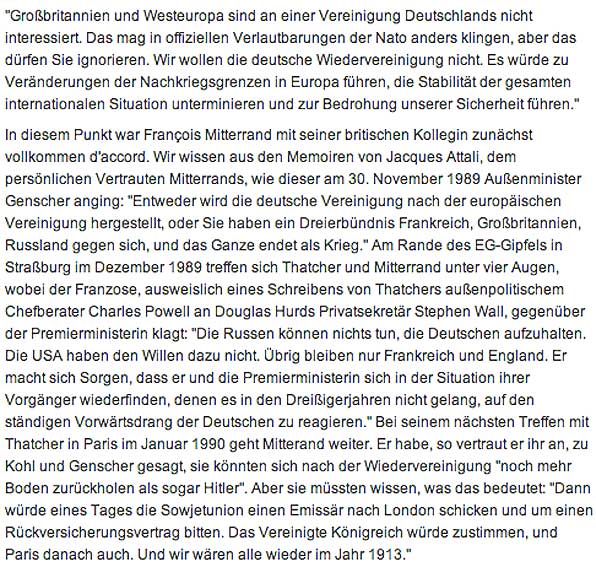 "Großbritannien und Westeuropa sind an einer Vereinigung Deutschlands nicht interessiert. Das mag in offiziellen Verlautbarungen der Nato anders klingen, aber das dürfen Sie ignorieren. Wir wollen die deutsche Wiedervereinigung nicht. Es würde zu Veränderungen der Nachkriegsgrenzen in Europa führen, die Stabilität der gesamten internationalen Situation unterminieren und zur Bedrohung unserer Sicherheit führen."

In diesem Punkt war François Mitterrand mit seiner britischen Kollegin zunächst vollkommen d'accord. Wir wissen aus den Memoiren von Jacques Attali, dem persönlichen Vertrauten Mitterrands, wie dieser am 30. November 1989 Außenminister Genscher anging: "Entweder wird die deutsche Vereinigung nach der europäischen Vereinigung hergestellt, oder Sie haben ein Dreierbündnis Frankreich, Großbritannien, Russland gegen sich, und das Ganze endet als Krieg." Am Rande des EG-Gipfels in Straßburg im Dezember 1989 treffen sich Thatcher und Mitterrand unter vier Augen, wobei der Franzose, ausweislich eines Schreibens von Thatchers außenpolitischem Chefberater Charles Powell an Douglas Hurds Privatsekretär Stephen Wall, gegenüber der Premierministerin klagt: "Die Russen können nichts tun, die Deutschen aufzuhalten. Die USA haben den Willen dazu nicht. Übrig bleiben nur Frankreich und England. Er macht sich Sorgen, dass er und die Premierministerin sich in der Situation ihrer Vorgänger wiederfinden, denen es in den Dreißigerjahren nicht gelang, auf den ständigen Vorwärtsdrang der Deutschen zu reagieren." Bei seinem nächsten Treffen mit Thatcher in Paris im Januar 1990 geht Mitterand weiter. Er habe, so vertraut er ihr an, zu Kohl und Genscher gesagt, sie könnten sich nach der Wiedervereinigung "noch mehr Boden zurückholen als sogar Hitler". Aber sie müssten wissen, was das bedeutet: "Dann würde eines Tages die Sowjetunion einen Emissär nach London schicken und um einen Rückversicherungsvertrag bitten. Das Vereinigte Königreich würde zustimmen, und Paris danach auch. Und wir wären alle wieder im Jahr 1913."